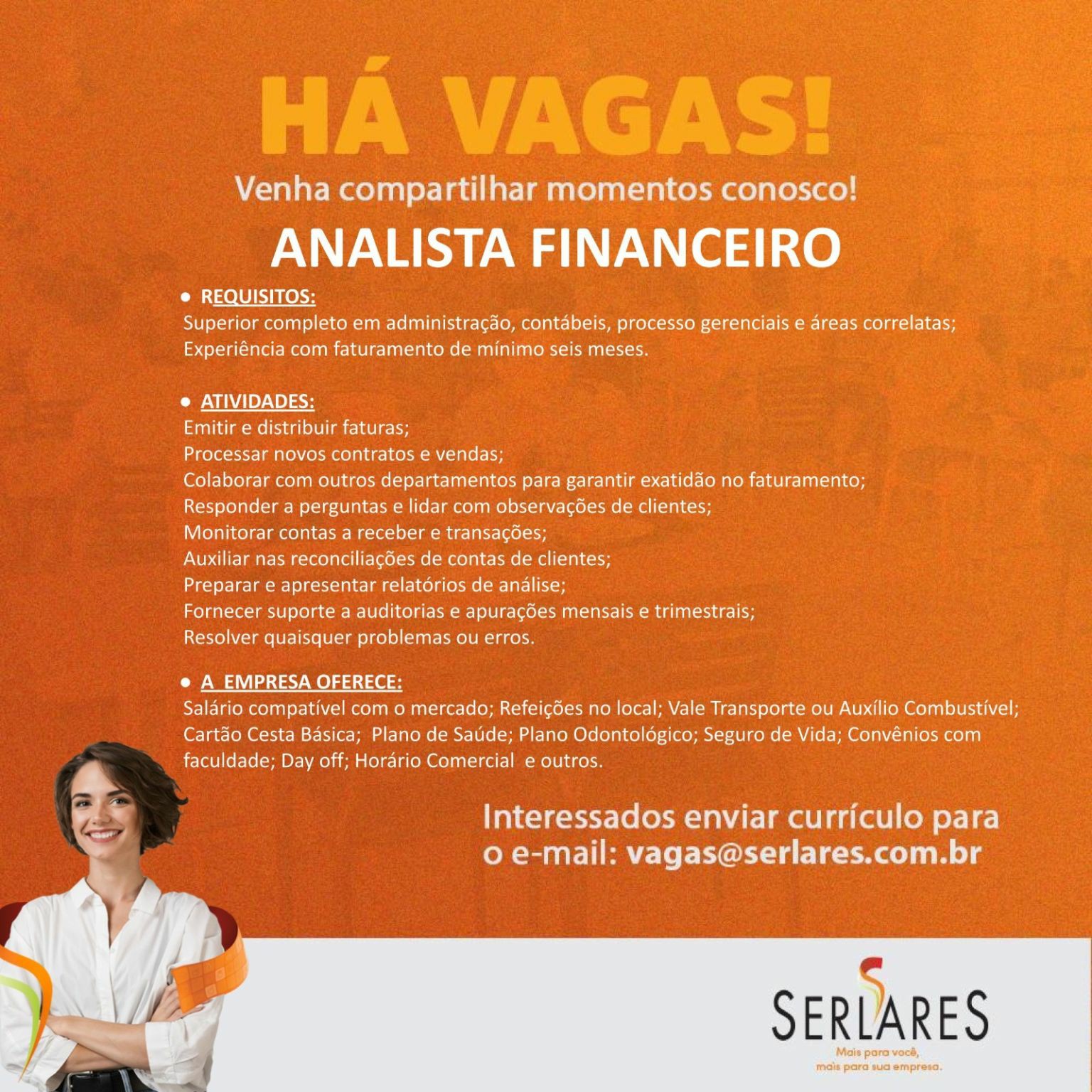 HÁ VAGAS!

Venha compartilhar momentos conosco!

ANALISTA FINANCEIRO

• REQUISITOS:
Superior completo em administração, contábeis, processo gerenciais e áreas correlatas;
Experiência com faturamento de mínimo seis meses.

• ATIVIDADES:
Emitir e distribuir faturas;
Processar novos contratos e vendas;
Colaborar com outros departamentos para garantir exatidão no faturamento;
Responder a perguntas e lidar com observações de clientes;
Monitorar contas a receber e transações;
Auxiliar nas reconciliações de contas de clientes;
Preparar e apresentar relatórios de análise;
Fornecer suporte a auditorias e apurações mensais e trimestrais;
Resolver quaisquer problemas ou erros.

• A EMPRESA OFERECE:
Salário compatível com o mercado; Refeições no local; Vale Transporte ou Auxílio Combustível; Cartão Cesta Básica; Plano de Saúde; Plano Odontológico; Seguro de Vida; Convênios com faculdade; Day off; Horário Comercial e outros.

Interessados enviar currículo para o e-mail: vagas@serlares.com.br

SERLARES
Mais para você, mais para sua empresa.